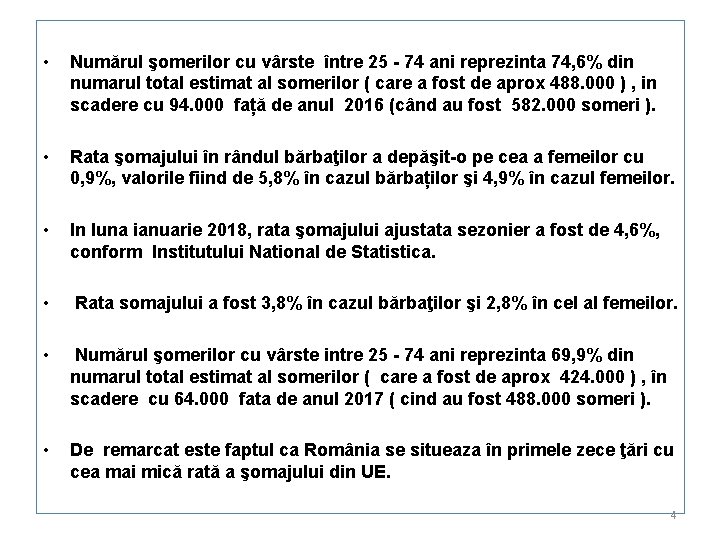 • Numărul şomerilor cu vârste între 25 - 74 ani reprezinta 74,6% din numarul total estimat al somerilor ( care a fost de aprox 488.000 ) , in scadere cu 94.000 față de anul 2016 (când au fost 582.000 someri ).

• Rata şomajului în rândul bărbaţilor a depăşit-o pe cea a femeilor cu 0,9%, valorile fiind de 5,8% în cazul bărbaților şi 4,9% în cazul femeilor.

• In luna ianuarie 2018, rata şomajului ajustata sezonier a fost de 4,6%, conform Institutului National de Statistica.

• Rata somajului a fost 3,8% în cazul bărbaţilor şi 2,8% în cel al femeilor.

• Numărul şomerilor cu vârste intre 25 - 74 ani reprezinta 69,9% din numarul total estimat al somerilor ( care a fost de aprox 424.000 ) , în scadere cu 64.000 fata de anul 2017 ( cind au fost 488.000 someri ).

• De remarcat este faptul ca România se situeaza în primele zece ţări cu cea mai mică rată a şomajului din UE.

4